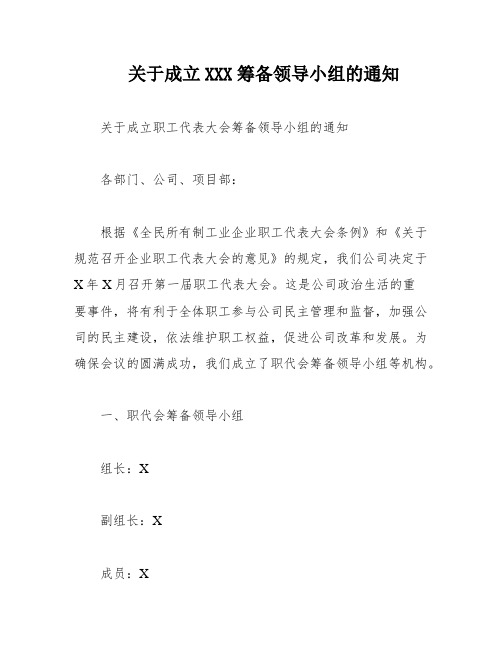 关于成立XXX筹备领导小组的通知

关于成立职工代表大会筹备领导小组的通知

各部门、公司、项目部：

根据《全民所有制工业企业职工代表大会条例》和《关于规范召开企业职工代表大会的意见》的规定，我们公司决定于X年X月召开第一届职工代表大会。这是公司政治生活的重要事件，将有利于全体职工参与公司民主管理和监督，加强公司的民主建设，依法维护职工权益，促进公司改革和发展。为确保会议的圆满成功，我们成立了职代会筹备领导小组等机构。

一、职代会筹备领导小组

组长：X

副组长：X

成员：X